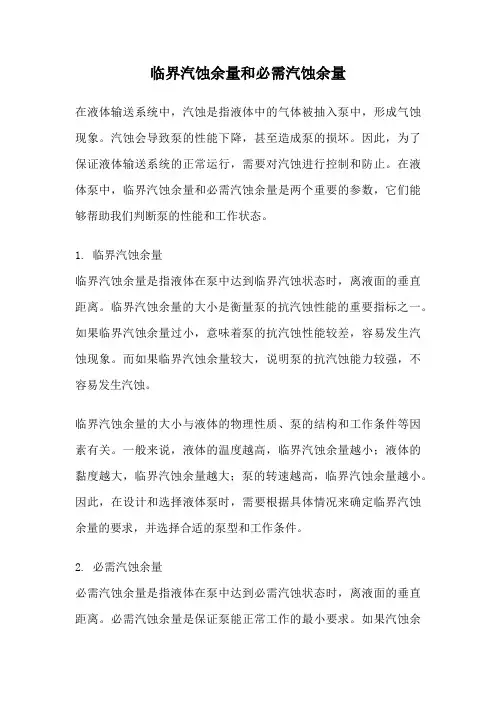 临界汽蚀余量和必需汽蚀余量

在液体输送系统中，汽蚀是指液体中的气体被抽入泵中，形成气蚀现象。汽蚀会导致泵的性能下降，甚至造成泵的损坏。因此，为了保证液体输送系统的正常运行，需要对汽蚀进行控制和防止。在液体泵中，临界汽蚀余量和必需汽蚀余量是两个重要的参数，它们能够帮助我们判断泵的性能和工作状态。

1. 临界汽蚀余量
临界汽蚀余量是指液体在泵中达到临界汽蚀状态时，离液面的垂直距离。临界汽蚀余量的大小是衡量泵的抗汽蚀性能的重要指标之一。如果临界汽蚀余量过小，意味着泵的抗汽蚀性能较差，容易发生汽蚀现象。而如果临界汽蚀余量较大，说明泵的抗汽蚀能力较强，不容易发生汽蚀。

临界汽蚀余量的大小与液体的物理性质、泵的结构和工作条件等因素有关。一般来说，液体的温度越高，临界汽蚀余量越小；液体的黏度越大，临界汽蚀余量越大；泵的转速越高，临界汽蚀余量越小。因此，在设计和选择液体泵时，需要根据具体情况来确定临界汽蚀余量的要求，并选择合适的泵型和工作条件。

2. 必需汽蚀余量
必需汽蚀余量是指液体在泵中达到必需汽蚀状态时，离液面的垂直距离。必需汽蚀余量是保证泵能正常工作的最小要求。如果汽蚀余